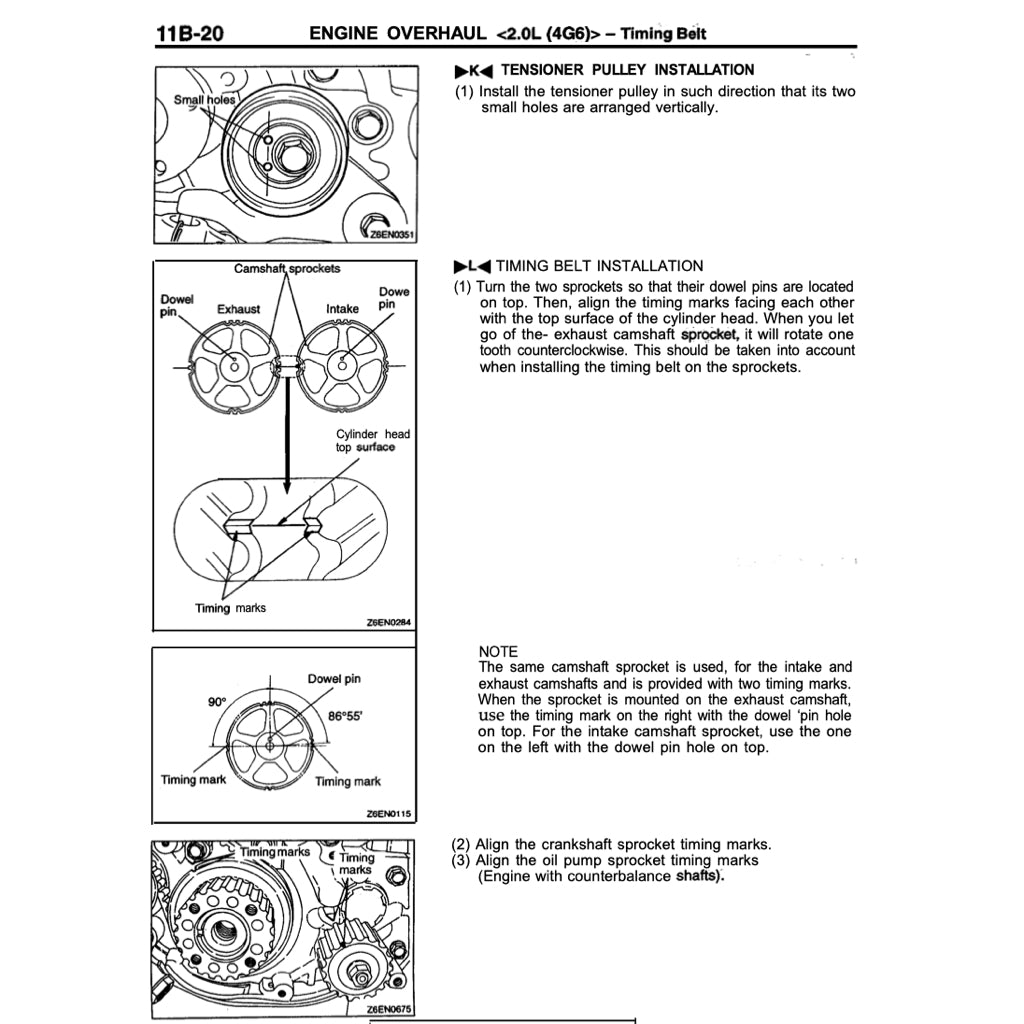 11B-20 ENGINE OVERHAUL <2.0L (4G6)> – Timing Belt

Small holes

Z6EN0351

▶K◀ TENSIONER PULLEY INSTALLATION
(1) Install the tensioner pulley in such direction that its two small holes are arranged vertically.

Camshaft sprockets
Dowel pin
Exhaust
Intake
Dowe pin
Cylinder head top surface
Timing marks
Z6EN0284

▶L◀ TIMING BELT INSTALLATION
(1) Turn the two sprockets so that their dowel pins are located on top. Then, align the timing marks facing each other with the top surface of the cylinder head. When you let go of the- exhaust camshaft sprocket, it will rotate one tooth counterclockwise. This should be taken into account when installing the timing belt on the sprockets.

Dowel pin
90°
86°55'
Timing mark
Timing mark
Z6EN0115

NOTE
The same camshaft sprocket is used, for the intake and exhaust camshafts and is provided with two timing marks. When the sprocket is mounted on the exhaust camshaft, use the timing mark on the right with the dowel 'pin hole on top. For the intake camshaft sprocket, use the one on the left with the dowel pin hole on top.

Timing marks
Timing marks
Z6EN0675

(2) Align the crankshaft sprocket timing marks.
(3) Align the oil pump sprocket timing marks (Engine with counterbalance shafts).